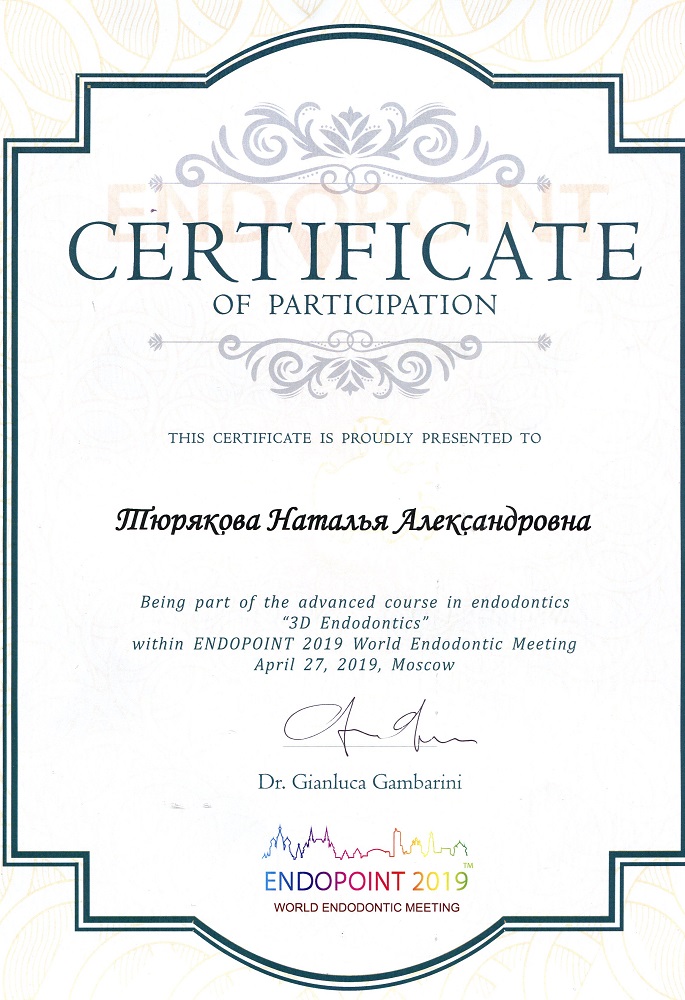 ENDOPOINT

CERTIFICATE

OF PARTICIPATION

THIS CERTIFICATE IS PROUDLY PRESENTED TO

Тюрякова Наталья Александровна

Being part of the advanced course in endodontics
"3D Endodontics"
within ENDOPOINT 2019 World Endodontic Meeting
April 27, 2019, Moscow

Dr. Gianluca Gambarini

ENDOPOINT 2019™
WORLD ENDODONTIC MEETING